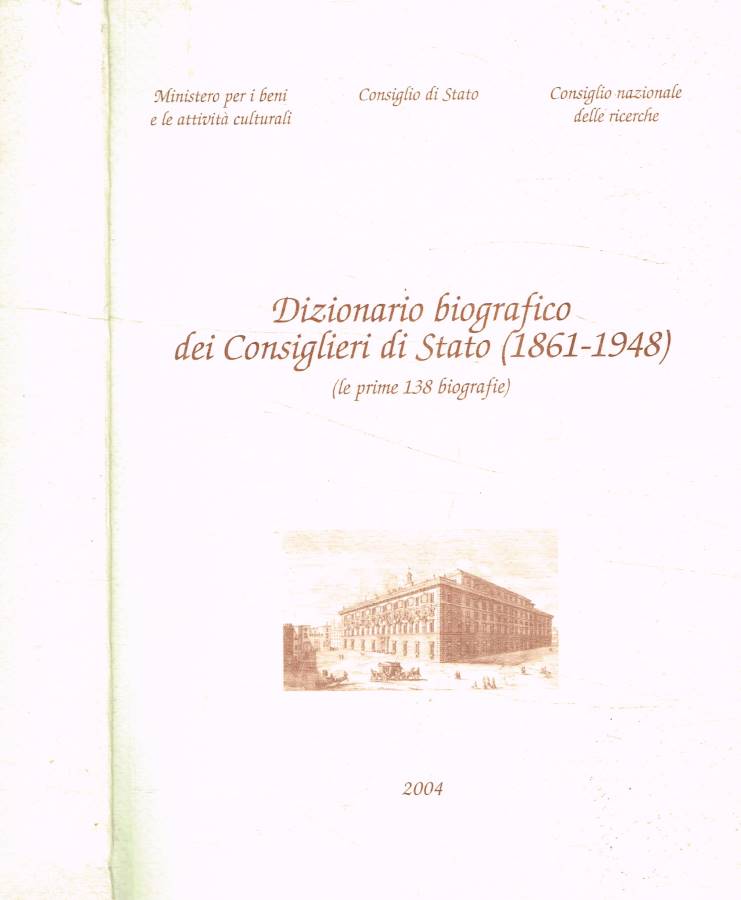 Ministero per i beni
e le attività culturali

Consiglio di Stato

Consiglio nazionale
delle ricerche

Dizionario biografico
dei Consiglieri di Stato (1861-1948)

(le prime 138 biografie)

2004